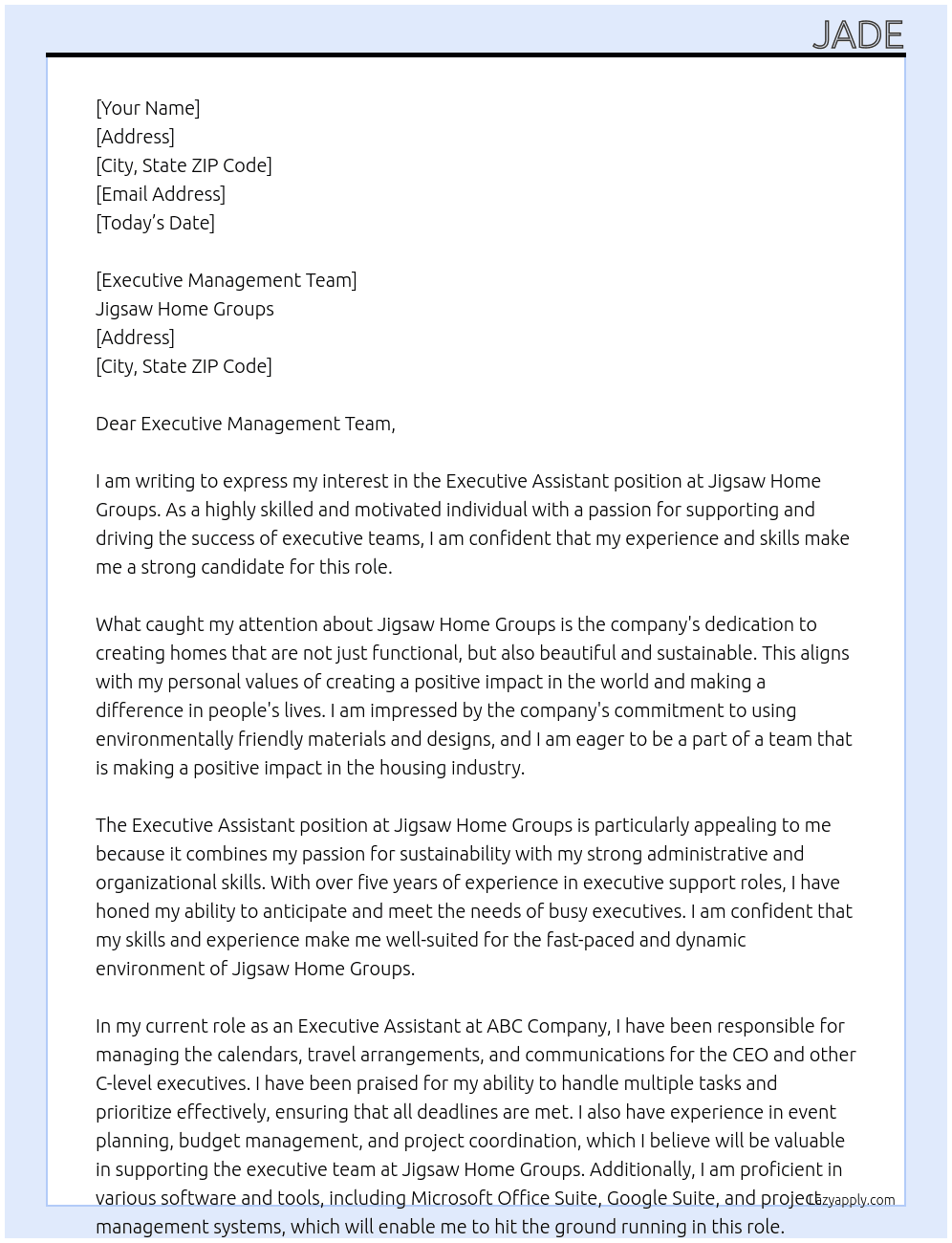 JADE

[Your Name]
[Address]
[City, State ZIP Code]
[Email Address]
[Today's Date]

[Executive Management Team]
Jigsaw Home Groups
[Address]
[City, State ZIP Code]

Dear Executive Management Team,

I am writing to express my interest in the Executive Assistant position at Jigsaw Home Groups. As a highly skilled and motivated individual with a passion for supporting and driving the success of executive teams, I am confident that my experience and skills make me a strong candidate for this role.

What caught my attention about Jigsaw Home Groups is the company's dedication to creating homes that are not just functional, but also beautiful and sustainable. This aligns with my personal values of creating a positive impact in the world and making a difference in people's lives. I am impressed by the company's commitment to using environmentally friendly materials and designs, and I am eager to be a part of a team that is making a positive impact in the housing industry.

The Executive Assistant position at Jigsaw Home Groups is particularly appealing to me because it combines my passion for sustainability with my strong administrative and organizational skills. With over five years of experience in executive support roles, I have honed my ability to anticipate and meet the needs of busy executives. I am confident that my skills and experience make me well-suited for the fast-paced and dynamic environment of Jigsaw Home Groups.

In my current role as an Executive Assistant at ABC Company, I have been responsible for managing the calendars, travel arrangements, and communications for the CEO and other C-level executives. I have been praised for my ability to handle multiple tasks and prioritize effectively, ensuring that all deadlines are met. I also have experience in event planning, budget management, and project coordination, which I believe will be valuable in supporting the executive team at Jigsaw Home Groups. Additionally, I am proficient in various software and tools, including Microsoft Office Suite, Google Suite, and project management systems, which will enable me to hit the ground running in this role.

Lazyapply.com